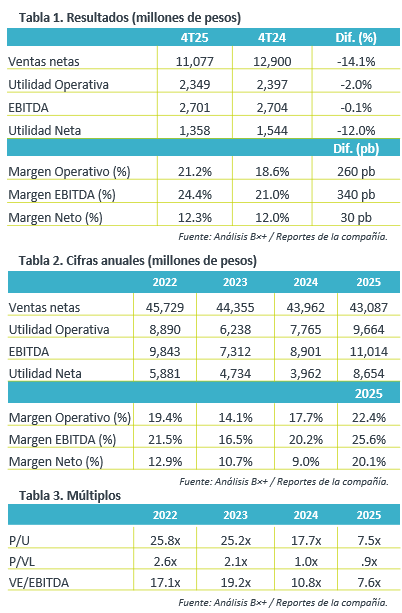 Tabla 1. Resultados (millones de pesos)

| | 4T25 | 4T24 | Dif. (%) |
|---|---|---|---|
| Ventas netas | 11,077 | 12,900 | -14.1% |
| Utilidad Operativa | 2,349 | 2,397 | -2.0% |
| EBITDA | 2,701 | 2,704 | -0.1% |
| Utilidad Neta | 1,358 | 1,544 | -12.0% |
| | | | Dif. (pb) |
| Margen Operativo (%) | 21.2% | 18.6% | 260 pb |
| Margen EBITDA (%) | 24.4% | 21.0% | 340 pb |
| Margen Neto (%) | 12.3% | 12.0% | 30 pb |

Fuente: Análisis B×+ / Reportes de la compañía.

Tabla 2. Cifras anuales (millones de pesos)

| | 2022 | 2023 | 2024 | 2025 |
|---|---|---|---|---|
| Ventas netas | 45,729 | 44,355 | 43,962 | 43,087 |
| Utilidad Operativa | 8,890 | 6,238 | 7,765 | 9,664 |
| EBITDA | 9,843 | 7,312 | 8,901 | 11,014 |
| Utilidad Neta | 5,881 | 4,734 | 3,962 | 8,654 |
| | | | | 2025 |
| Margen Operativo (%) | 19.4% | 14.1% | 17.7% | 22.4% |
| Margen EBITDA (%) | 21.5% | 16.5% | 20.2% | 25.6% |
| Margen Neto (%) | 12.9% | 10.7% | 9.0% | 20.1% |

Fuente: Análisis B×+ / Reportes de la compañía.

Tabla 3. Múltiplos

| | 2022 | 2023 | 2024 | 2025 |
|---|---|---|---|---|
| P/U | 25.8x | 25.2x | 17.7x | 7.5x |
| P/VL | 2.6x | 2.1x | 1.0x | .9x |
| VE/EBITDA | 17.1x | 19.2x | 10.8x | 7.6x |

Fuente: Análisis B×+ / Reportes de la compañía.